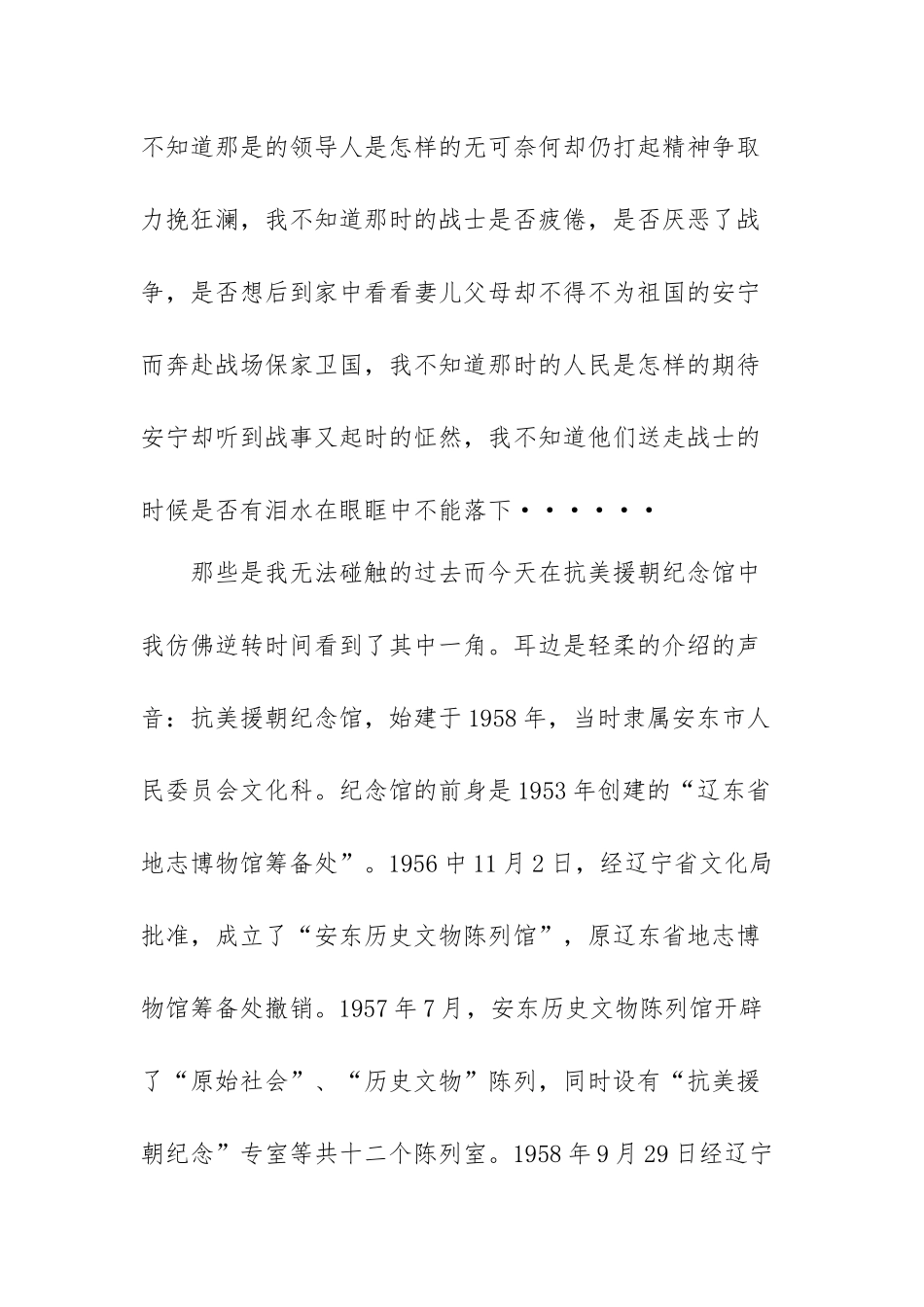 不知道那是的领导人是怎样的无可奈何却仍打起精神争取力挽狂澜，我不知道那时的战士是否疲倦，是否厌恶了战争，是否想后到家中看看妻儿父母却不得不为祖国的安宁而奔赴战场保家卫国，我不知道那时的人民是怎样的期待安宁却听到战事又起时的怔然，我不知道他们送走战士的时候是否有泪水在眼眶中不能落下······

那些是我无法碰触的过去而今天在抗美援朝纪念馆中我仿佛逆转时间看到了其中一角。耳边是轻柔的介绍的声音：抗美援朝纪念馆，始建于1958年，当时隶属安东市人民委员会文化科。纪念馆的前身是1953年创建的“辽东省地志博物馆筹备处”。1956中11月2日，经辽宁省文化局批准，成立了“安东历史文物陈列馆”，原辽东省地志博物馆筹备处撤销。1957年7月，安东历史文物陈列馆开辟了“原始社会”、“历史文物”陈列，同时设有“抗美援朝纪念”专室等共十二个陈列室。1958年9月29日经辽宁